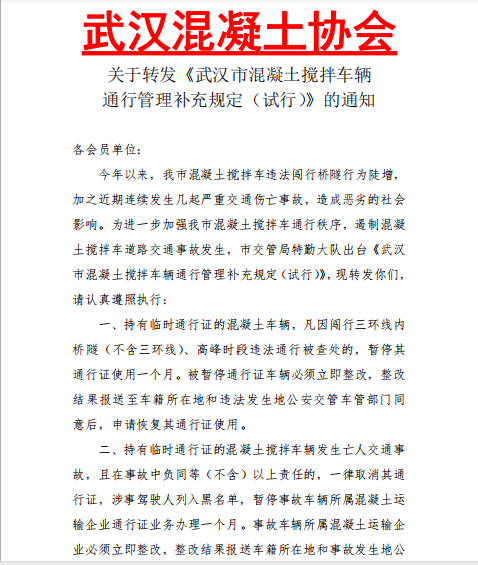 武汉混凝土协会

关于转发《武汉市混凝土搅拌车辆通行管理补充规定（试行）》的通知

各会员单位：

今年以来，我市混凝土搅拌车违法闯行桥隧行为陡增，加之近期连续发生几起严重交通伤亡事故，造成恶劣的社会影响。为进一步加强我市混凝土搅拌车通行秩序，遏制混凝土搅拌车道路交通事故发生，市交管局特勤大队出台《武汉市混凝土搅拌车辆通行管理补充规定（试行）》，现转发你们，请认真遵照执行：

一、持有临时通行证的混凝土车辆，凡因闯行三环线内桥隧（不含三环线）、高峰时段违法通行被查处的，暂停其通行证使用一个月。被暂停通行证车辆必须立即整改，整改结果报送至车籍所在地和违法发生地公安交管车管部门同意后，申请恢复其通行证使用。

二、持有临时通行证的混凝土搅拌车辆发生亡人交通事故，且在事故中负同等（不含）以上责任的，一律取消其通行证，涉事驾驶人列入黑名单，暂停事故车辆所属混凝土运输企业通行证业务办理一个月。事故车辆所属混凝土运输企业必须立即整改，整改结果报送车籍所在地和事故发生地公